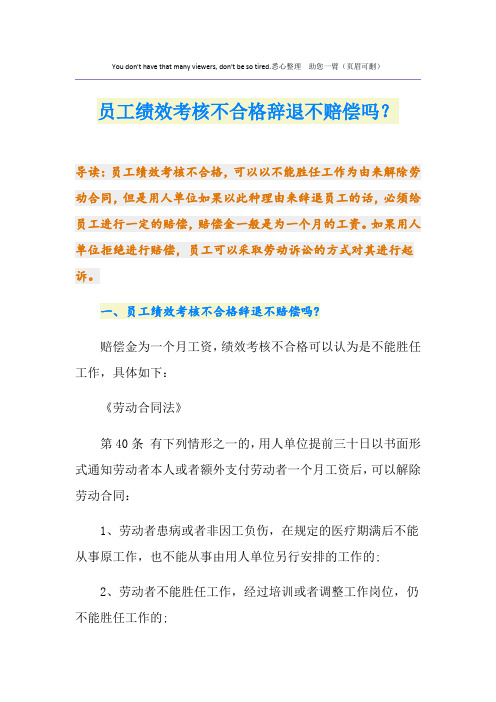 You don't have that many viewers, don't be so tired.悉心整理　助您一臂（页眉可删）

员工绩效考核不合格辞退不赔偿吗？

导读：员工绩效考核不合格，可以以不能胜任工作为由来解除劳动合同，但是用人单位如果以此种理由来辞退员工的话，必须给员工进行一定的赔偿，赔偿金一般是为一个月的工资。如果用人单位拒绝进行赔偿，员工可以采取劳动诉讼的方式对其进行起诉。

一、员工绩效考核不合格辞退不赔偿吗？

赔偿金为一个月工资，绩效考核不合格可以认为是不能胜任工作，具体如下：

《劳动合同法》

第40条 有下列情形之一的，用人单位提前三十日以书面形式通知劳动者本人或者额外支付劳动者一个月工资后，可以解除劳动合同：

1、劳动者患病或者非因工负伤，在规定的医疗期满后不能从事原工作，也不能从事由用人单位另行安排的工作的；

2、劳动者不能胜任工作，经过培训或者调整工作岗位，仍不能胜任工作的；